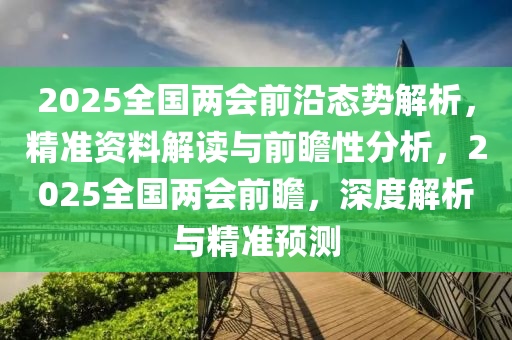 2025全国两会前沿态势解析，精准资料解读与前瞻性分析，2025全国两会前瞻，深度解析与精准预测